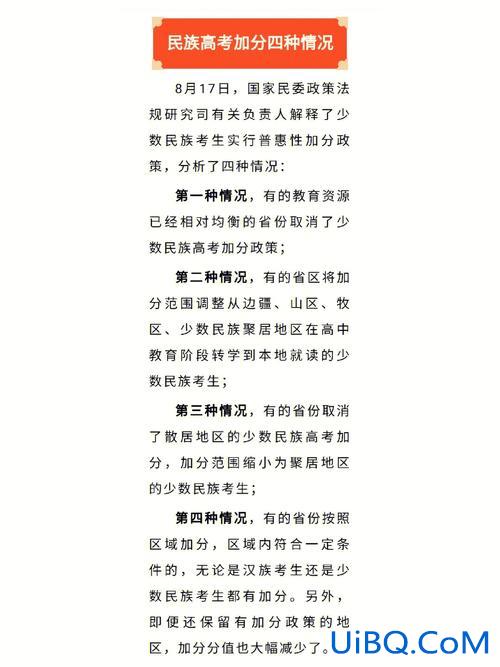 民族高考加分四种情况

8月17日，国家民委政策法规研究司有关负责人解释了少数民族考生实行普惠性加分政策，分析了四种情况：

第一种情况，有的教育资源已经相对均衡的省份取消了少数民族高考加分政策；

第二种情况，有的省区将加分范围调整从边疆、山区、牧区、少数民族聚居地区在高中教育阶段转学到本地就读的少数民族考生；

第三种情况，有的省份取消了散居地区的少数民族高考加分，加分范围缩小为聚居地区的少数民族考生；

第四种情况，有的省份按照区域加分，区域内符合一定条件的，无论是汉族考生还是少数民族考生都有加分。另外，即便还保留有加分政策的地区，加分分值也大幅减少了。

UiBQ.CoM